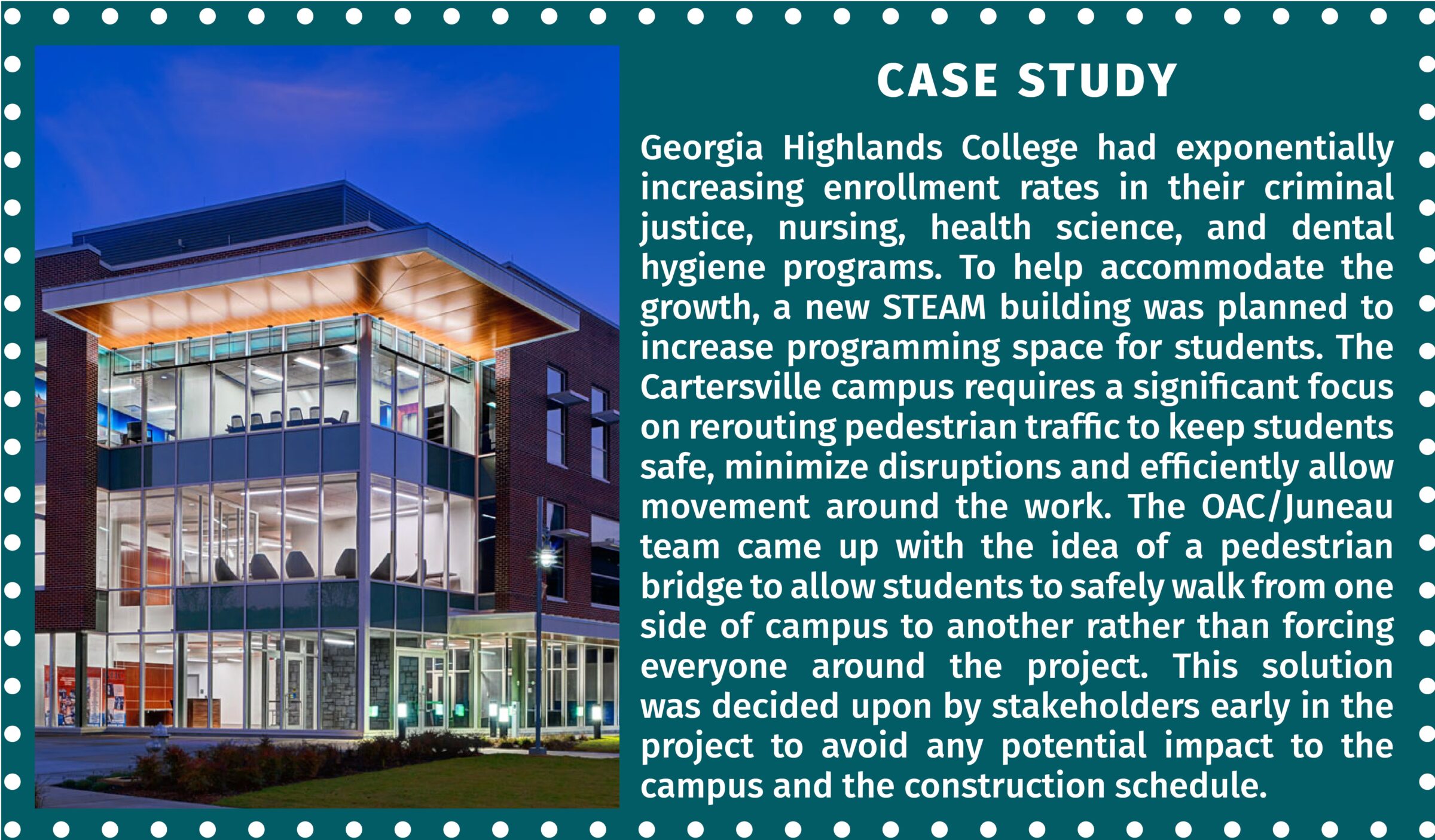 CASE STUDY

Georgia Highlands College had exponentially increasing enrollment rates in their criminal justice, nursing, health science, and dental hygiene programs. To help accommodate the growth, a new STEAM building was planned to increase programming space for students. The Cartersville campus requires a significant focus on rerouting pedestrian traffic to keep students safe, minimize disruptions and efficiently allow movement around the work. The OAC/Juneau team came up with the idea of a pedestrian bridge to allow students to safely walk from one side of campus to another rather than forcing everyone around the project. This solution was decided upon by stakeholders early in the project to avoid any potential impact to the campus and the construction schedule.